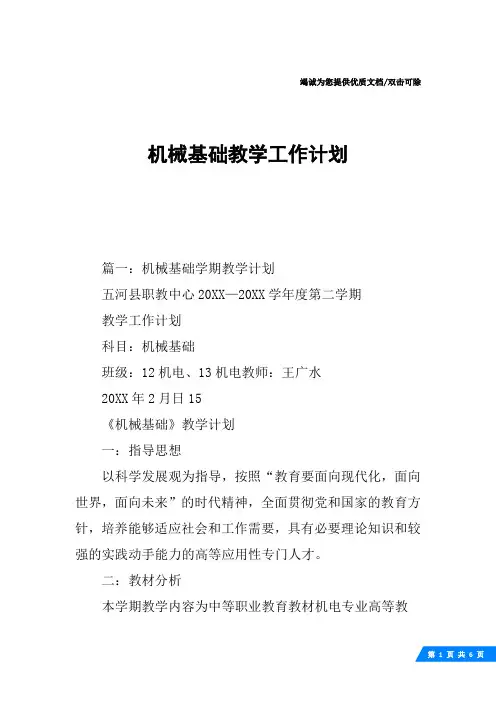 竭诚为您提供优质文档/双击可除

机械基础教学工作计划

篇一：机械基础学期教学计划

五河县职教中心20XX—20XX学年度第二学期

教学工作计划

科目：机械基础

班级：12机电、13机电教师：王广水

20XX年2月日15

《机械基础》教学计划

一：指导思想

以科学发展观为指导，按照“教育要面向现代化，面向世界，面向未来”的时代精神，全面贯彻党和国家的教育方针，培养能够适应社会和工作需要，具有必要理论知识和较强的实践动手能力的高等应用性专门人才。

二：教材分析

本学期教学内容为中等职业教育教材机电专业高等教

第 1 页 共 6 页